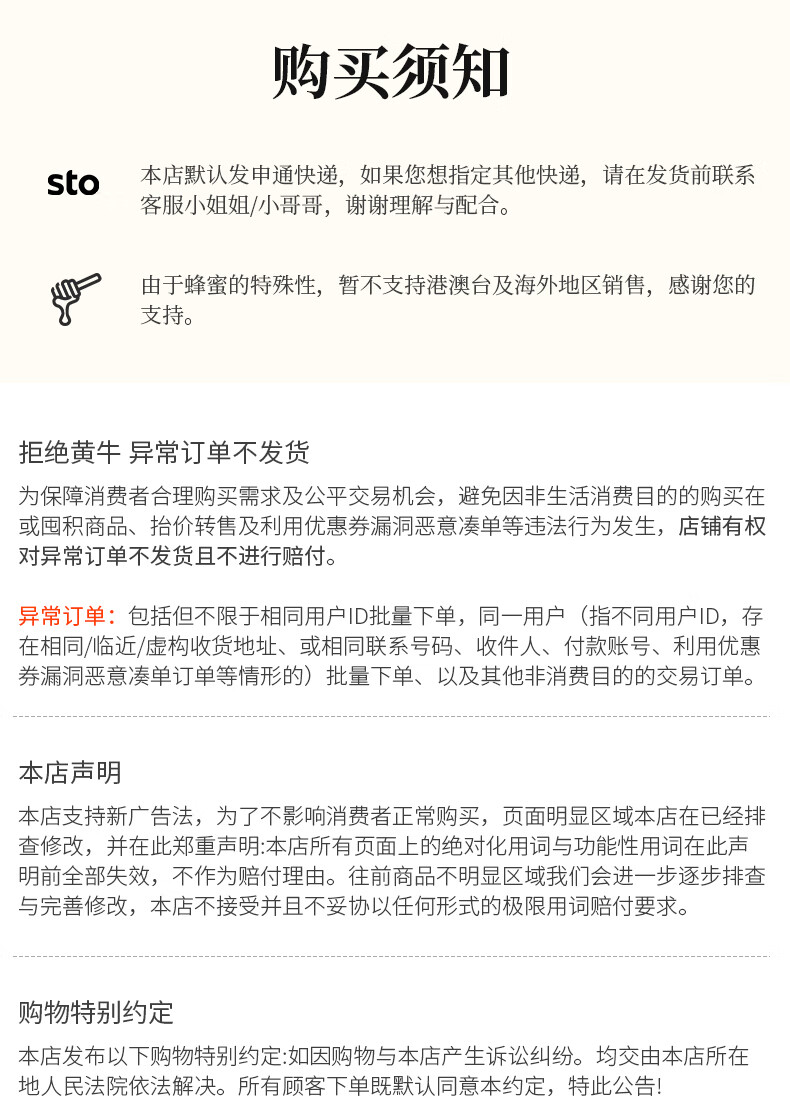 购买须知

sto

本店默认发申通快递，如果您想指定其他快递，请在发货前联系客服小姐姐/小哥哥，谢谢理解与配合。

由于蜂蜜的特殊性，暂不支持港澳台及海外地区销售，感谢您的支持。

拒绝黄牛 异常订单不发货

为保障消费者合理购买需求及公平交易机会，避免因非生活消费目的的购买在或囤积商品、抬价转售及利用优惠券漏洞恶意凑单等违法行为发生，店铺有权对异常订单不发货且不进行赔付。

异常订单：包括但不限于相同用户ID批量下单，同一用户（指不同用户ID，存在相同/临近/虚构收货地址、或相同联系号码、收件人、付款账号、利用优惠券漏洞恶意凑单订单等情形的）批量下单、以及其他非消费目的的交易订单。

本店声明

本店支持新广告法，为了不影响消费者正常购买，页面明显区域本店在已经排查修改，并在此郑重声明:本店所有页面上的绝对化用词与功能性用词在此声明前全部失效，不作为赔付理由。往前商品不明显区域我们会进一步逐步排查与完善修改，本店不接受并且不妥协以任何形式的极限用词赔付要求。

购物特别约定

本店发布以下购物特别约定:如因购物与本店产生诉讼纠纷。均交由本店所在地人民法院依法解决。所有顾客下单既默认同意本约定，特此公告!